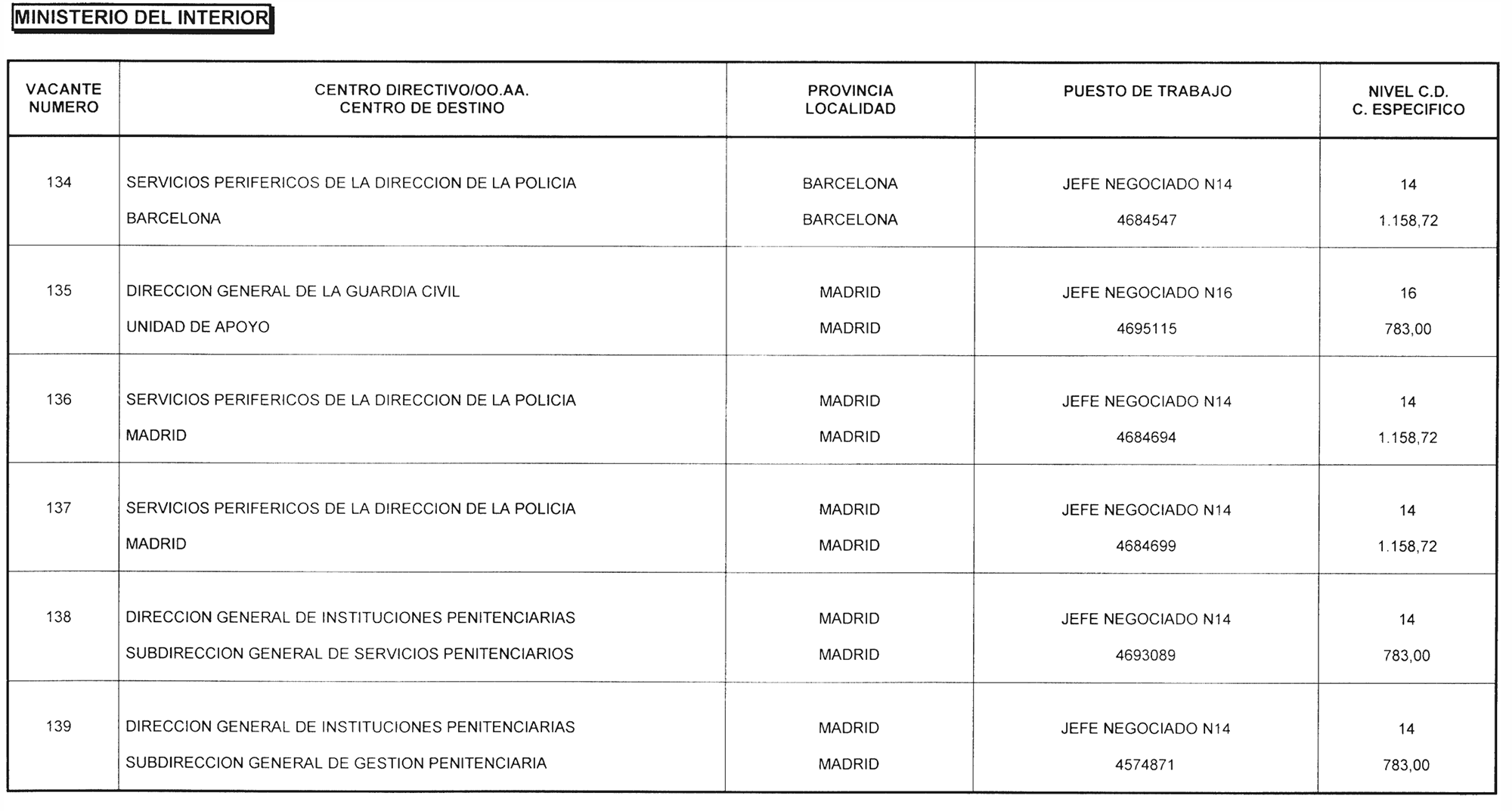 MINISTERIO DEL INTERIOR

| VACANTE NUMERO | CENTRO DIRECTIVO/OO.AA. CENTRO DE DESTINO | PROVINCIA LOCALIDAD | PUESTO DE TRABAJO | NIVEL C.D. C. ESPECIFICO |
|---|---|---|---|---|
| 134 | SERVICIOS PERIFERICOS DE LA DIRECCION DE LA POLICIA BARCELONA | BARCELONA BARCELONA | JEFE NEGOCIADO N14 4684547 | 14 1.158,72 |
| 135 | DIRECCION GENERAL DE LA GUARDIA CIVIL UNIDAD DE APOYO | MADRID MADRID | JEFE NEGOCIADO N16 4695115 | 16 783,00 |
| 136 | SERVICIOS PERIFERICOS DE LA DIRECCION DE LA POLICIA MADRID | MADRID MADRID | JEFE NEGOCIADO N14 4684694 | 14 1.158,72 |
| 137 | SERVICIOS PERIFERICOS DE LA DIRECCION DE LA POLICIA MADRID | MADRID MADRID | JEFE NEGOCIADO N14 4684699 | 14 1.158,72 |
| 138 | DIRECCION GENERAL DE INSTITUCIONES PENITENCIARIAS SUBDIRECCION GENERAL DE SERVICIOS PENITENCIARIOS | MADRID MADRID | JEFE NEGOCIADO N14 4693089 | 14 783,00 |
| 139 | DIRECCION GENERAL DE INSTITUCIONES PENITENCIARIAS SUBDIRECCION GENERAL DE GESTION PENITENCIARIA | MADRID MADRID | JEFE NEGOCIADO N14 4574871 | 14 783,00 |